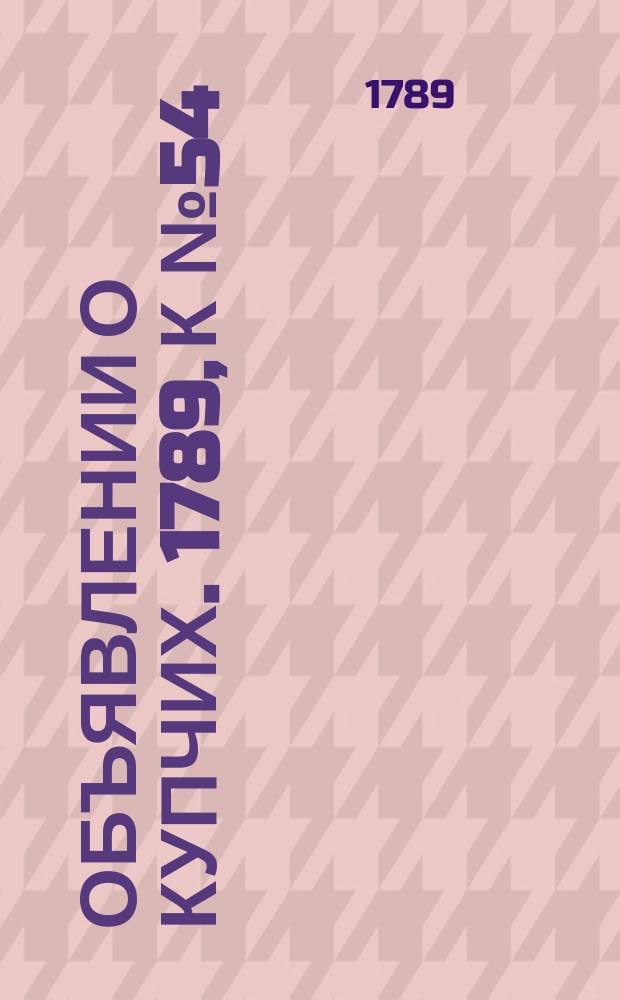 1789

ОБЪЯВЛЕНИИ О КУПЧИХ. 1789, К №54